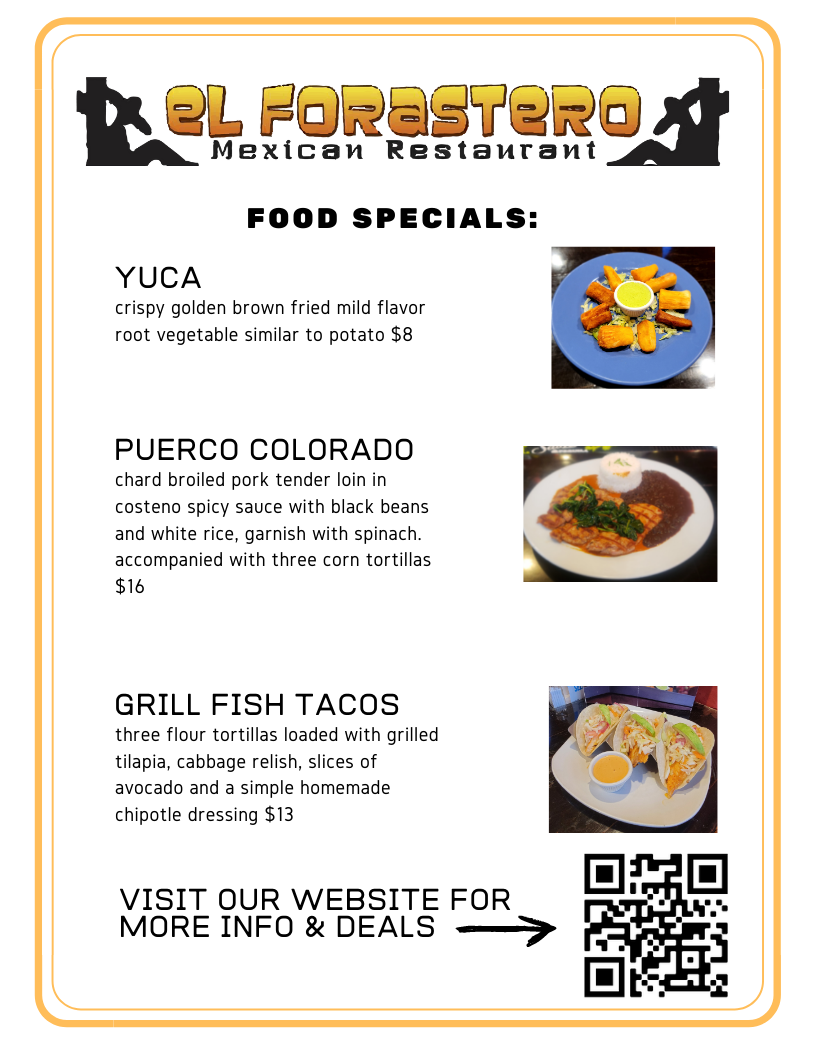 EL FORASTERO
Mexican Restaurant

FOOD SPECIALS:

YUCA
crispy golden brown fried mild flavor root vegetable similar to potato $8

PUERCO COLORADO
chard broiled pork tender loin in costeno spicy sauce with black beans and white rice, garnish with spinach. accompanied with three corn tortillas $16

GRILL FISH TACOS
three flour tortillas loaded with grilled tilapia, cabbage relish, slices of avocado and a simple homemade chipotle dressing $13

VISIT OUR WEBSITE FOR MORE INFO & DEALS